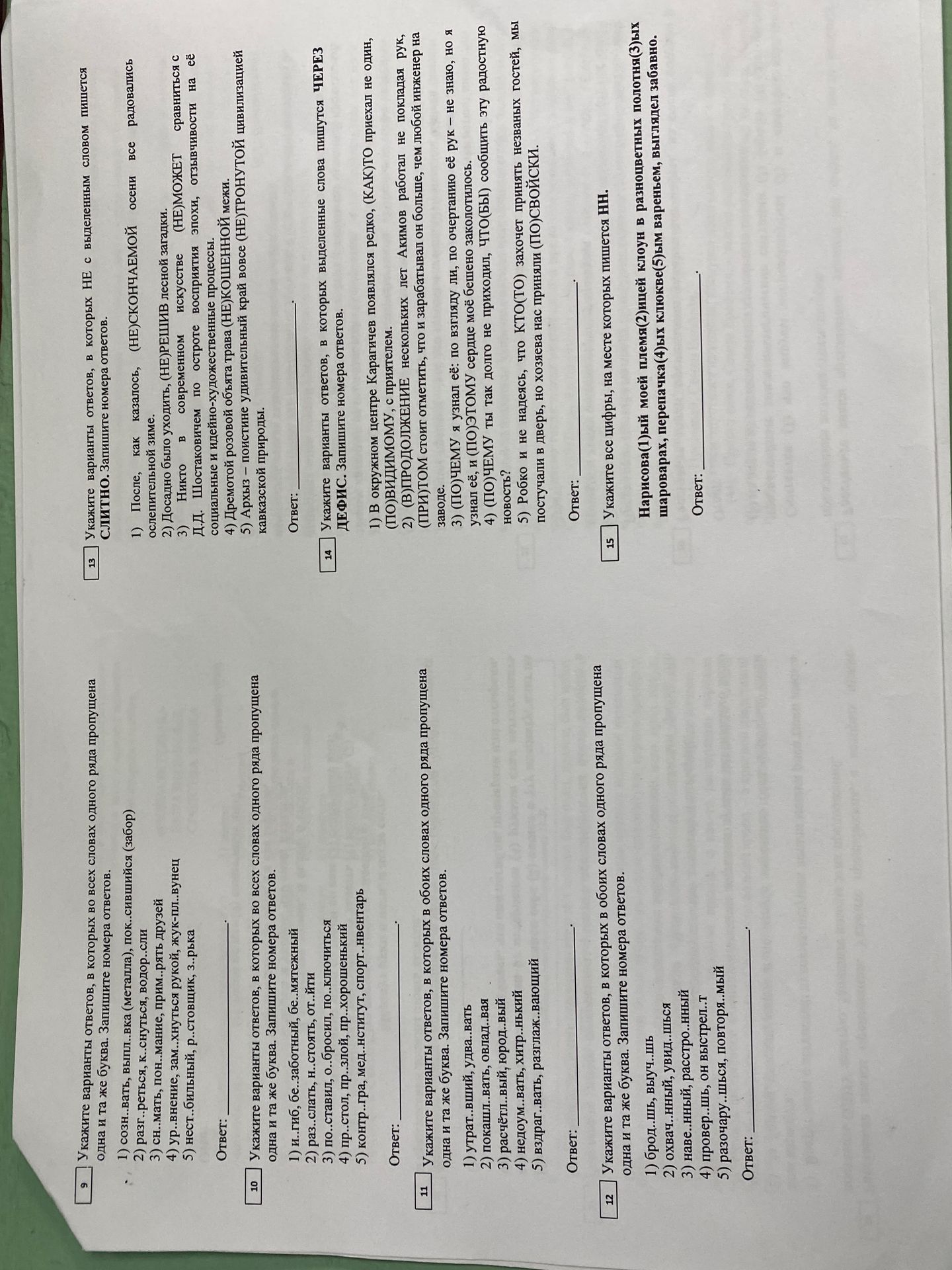 9 Укажите варианты ответов, в которых во всех словах одного ряда пропущена одна и та же буква. Запишите номера ответов.

1) созн..вать, выпл..вка (металла), пок..сившийся (забор)
2) разг..реться, к..снуться, водор..сли
3) сн..мать, пон..мание, прим..рять друзей
4) ур..внение, зам..хнуться рукой, жук-пл..вунец
5) нест..бильный, р..стовщик, з..рька

Ответ: ____.

10 Укажите варианты ответов, в которых во всех словах одного ряда пропущена одна и та же буква. Запишите номера ответов.

1) и..гиб, бе..заботный, бе..мятежный
2) раз..слать, н..стоять, от..йти
3) по..ставил, о..бросил, по..ключиться
4) пр..стол, пр..злой, пр..хорошенький
5) контр..гра, мед..нститут, спорт..нвентарь

Ответ: ____.

11 Укажите варианты ответов, в которых в обоих словах одного ряда пропущена одна и та же буква. Запишите номера ответов.

1) утрат..вший, удва..вать
2) покашл..вать, овлад..вая
3) расчётл..вый, юрод..вый
4) недоум..вать, хитр..нький
5) вздраг..вать, разглаж..вающий

Ответ: ____.

12 Укажите варианты ответов, в которых в обоих словах одного ряда пропущена одна и та же буква. Запишите номера ответов.

1) брод..шь, выуч..шь
2) охвач..нный, увид..шься
3) наве..нный, расстро..нный
4) провер..шь, он выстрел..т
5) разочару..шься, повторя..мый

Ответ: ____.

13 Укажите варианты ответов, в которых НЕ с выделенным словом пишется СЛИТНО. Запишите номера ответов.

1) После, как казалось, (НЕ)СКОНЧАЕМОЙ осени все радовались ослепительной зиме.
2) Досадно было уходить, (НЕ)РЕШИВ лесной загадки.
3) Никто в современном искусстве (НЕ)МОЖЕТ сравниться с Д.Д. Шостаковичем по остроте восприятия эпохи, отзывчивости на её социальные и идейно-художественные процессы.
4) Дремотой розовой объята трава (НЕ)КОШЕННОЙ межи.
5) Архыз – поистине удивительный край вовсе (НЕ)ТРОНУТОЙ цивилизацией кавказской природы.

Ответ: ____.

14 Укажите варианты ответов, в которых выделенные слова пишутся ЧЕРЕЗ ДЕФИС. Запишите номера ответов.

1) В окружном центре Карагичев появлялся редко, (КАК)ТО приехал не один, (ПО)ВИДИМОМУ, с приятелем.
2) (В)ПРОДОЛЖЕНИЕ нескольких лет Акимов работал не покладая рук, (ПРИ)ТОМ стоит отметить, что и зарабатывал он больше, чем любой инженер на заводе.
3) (ПО)ЧЕМУ я узнал её: по взгляду ли, по очертанию её рук – не знаю, но я узнал её, и (ПО)ЭТОМУ сердце моё бешено заколотилось.
4) (ПО)ЧЕМУ ты так долго не приходил, ЧТО(БЫ) сообщить эту радостную новость?
5) Робко и не надеясь, что КТО(ТО) захочет принять незваных гостей, мы постучали в дверь, но хозяева нас приняли (ПО)СВОЙСКИ.

Ответ: ____.

15 Укажите все цифры, на месте которых пишется НН.

Нарисова(1)ый моей племя(2)ицей клоун в разноцветных полотня(3)ых шароварах, перепачка(4)ых клюкве(5)ым вареньем, выглядел забавно.

Ответ: ____.